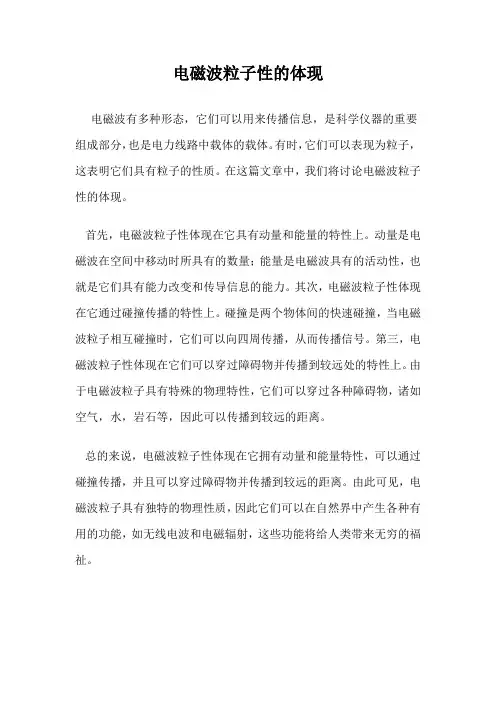 电磁波粒子性的体现

电磁波有多种形态，它们可以用来传播信息，是科学仪器的重要组成部分，也是电力线路中载体的载体。有时，它们可以表现为粒子，这表明它们具有粒子的性质。在这篇文章中，我们将讨论电磁波粒子性的体现。

首先，电磁波粒子性体现在它具有动量和能量的特性上。动量是电磁波在空间中移动时所具有的数量；能量是电磁波具有的活动性，也就是它们具有能力改变和传导信息的能力。其次，电磁波粒子性体现在它通过碰撞传播的特性上。碰撞是两个物体间的快速碰撞，当电磁波粒子相互碰撞时，它们可以向四周传播，从而传播信号。第三，电磁波粒子性体现在它们可以穿过障碍物并传播到较远处的特性上。由于电磁波粒子具有特殊的物理特性，它们可以穿过各种障碍物，诸如空气，水，岩石等，因此可以传播到较远的距离。

总的来说，电磁波粒子性体现在它拥有动量和能量特性，可以通过碰撞传播，并且可以穿过障碍物并传播到较远的距离。由此可见，电磁波粒子具有独特的物理性质，因此它们可以在自然界中产生各种有用的功能，如无线电波和电磁辐射，这些功能将给人类带来无穷的福祉。